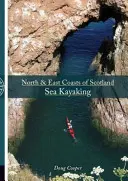 North & East Coasts of Scotland
Sea Kayaking

Doug Cooper